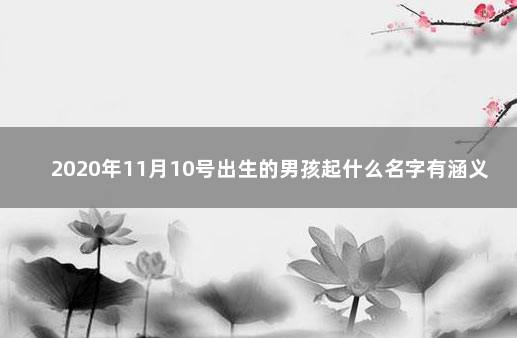 2020年11月10号出生的男孩起什么名字有涵义